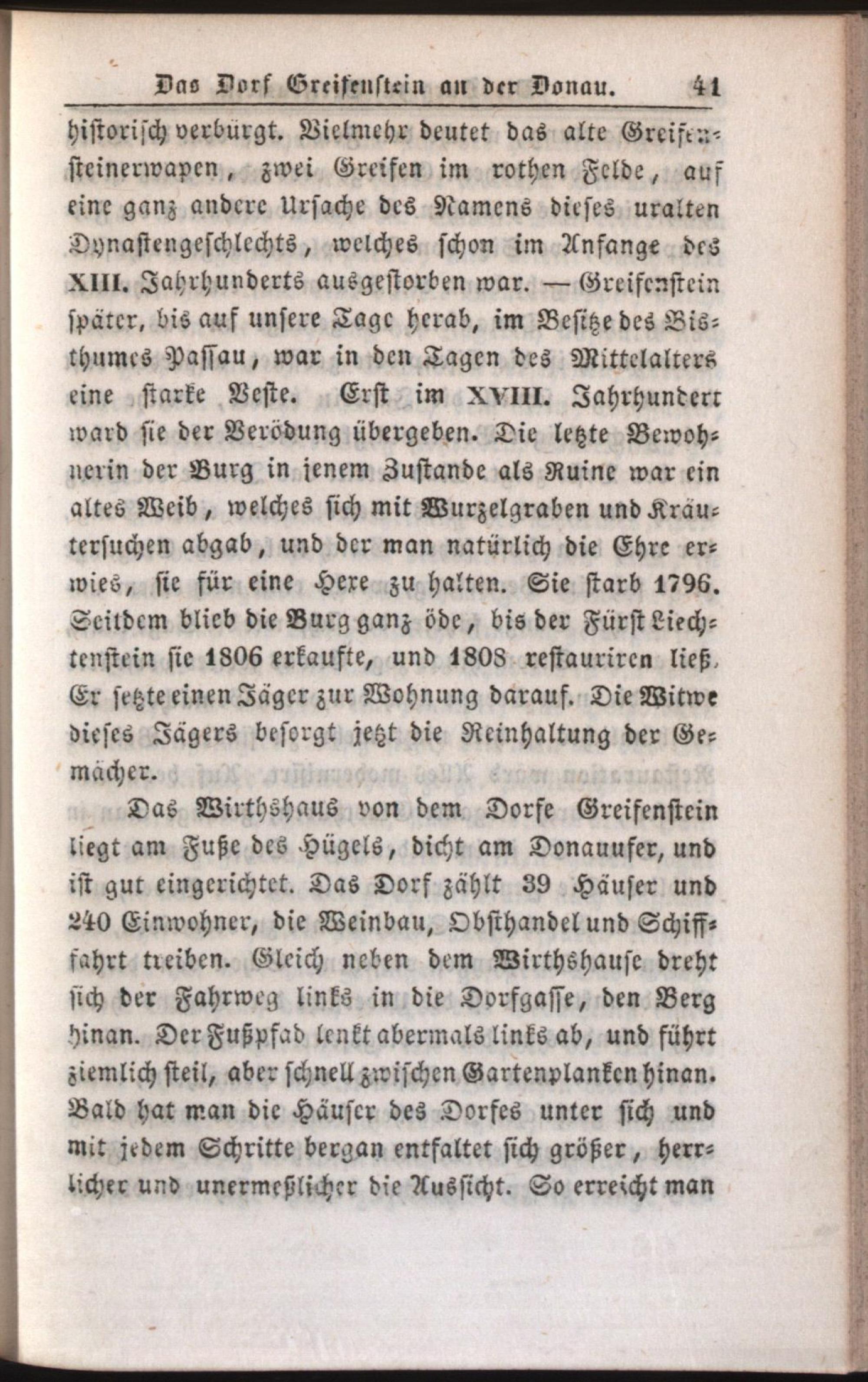 Das Dorf Greifenstein an der Donau. 41

historisch verbürgt. Vielmehr deutet das alte Greifensteinerwapen, zwei Greifen im rothen Felde, auf eine ganz andere Ursache des Namens dieses uralten Dynastengeschlechts, welches schon im Anfange des XIII. Jahrhunderts ausgestorben war. — Greifenstein später, bis auf unsere Tage herab, im Besitze des Bisthumes Passau, war in den Tagen des Mittelalters eine starke Veste. Erst im XVIII. Jahrhundert ward sie der Verödung übergeben. Die letzte Bewohnerin der Burg in jenem Zustande als Ruine war ein altes Weib, welches sich mit Wurzelgraben und Kräutersuchen abgab, und der man natürlich die Ehre erwies, sie für eine Hexe zu halten. Sie starb 1796. Seitdem blieb die Burg ganz öde, bis der Fürst Liechtenstein sie 1806 erkaufte, und 1808 restauriren ließ. Er setzte einen Jäger zur Wohnung darauf. Die Witwe dieses Jägers besorgt jetzt die Reinhaltung der Gemächer.

Das Wirthshaus von dem Dorfe Greifenstein liegt am Fuße des Hügels, dicht am Donauufer, und ist gut eingerichtet. Das Dorf zählt 39 Häuser und 240 Einwohner, die Weinbau, Obsthandel und Schifffahrt treiben. Gleich neben dem Wirthshause dreht sich der Fahrweg links in die Dorfgasse, den Berg hinan. Der Fußpfad lenkt abermals links ab, und führt ziemlich steil, aber schnell zwischen Gartenplanken hinan. Bald hat man die Häuser des Dorfes unter sich und mit jedem Schritte bergan entfaltet sich größer, herrlicher und unermeßlicher die Aussicht. So erreicht man